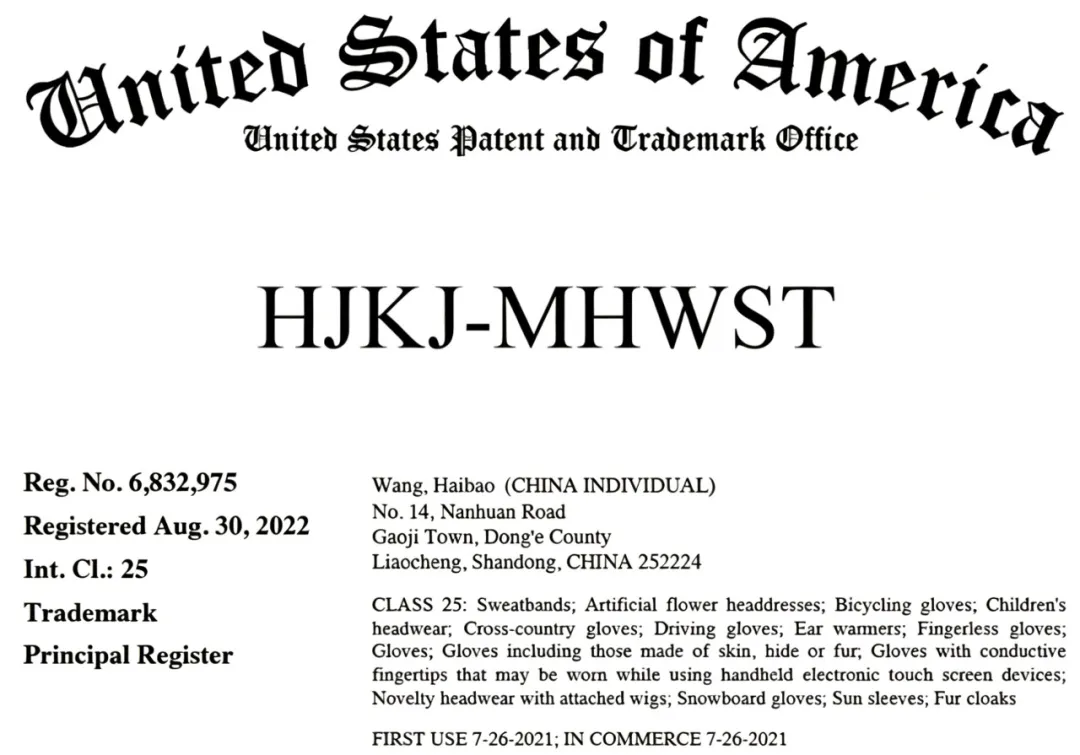 United States of America
United States Patent and Trademark Office

HJKJ-MHWST

Reg. No. 6,832,975
Registered Aug. 30, 2022
Int. Cl.: 25
Trademark
Principal Register

Wang, Haibao (CHINA INDIVIDUAL)
No. 14, Nanhuan Road
Gaoji Town, Dong'e County
Liaocheng, Shandong, CHINA 252224

CLASS 25: Sweatbands; Artificial flower headdresses; Bicycling gloves; Children's headwear; Cross-country gloves; Driving gloves; Ear warmers; Fingerless gloves; Gloves; Gloves including those made of skin, hide or fur; Gloves with conductive fingertips that may be worn while using handheld electronic touch screen devices; Novelty headwear with attached wigs; Snowboard gloves; Sun sleeves; Fur cloaks

FIRST USE 7-26-2021; IN COMMERCE 7-26-2021